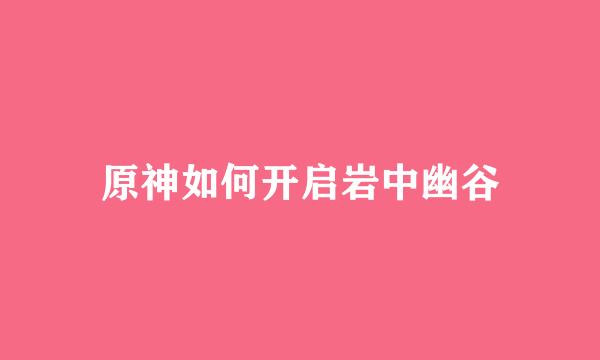 原神如何开启岩中幽谷